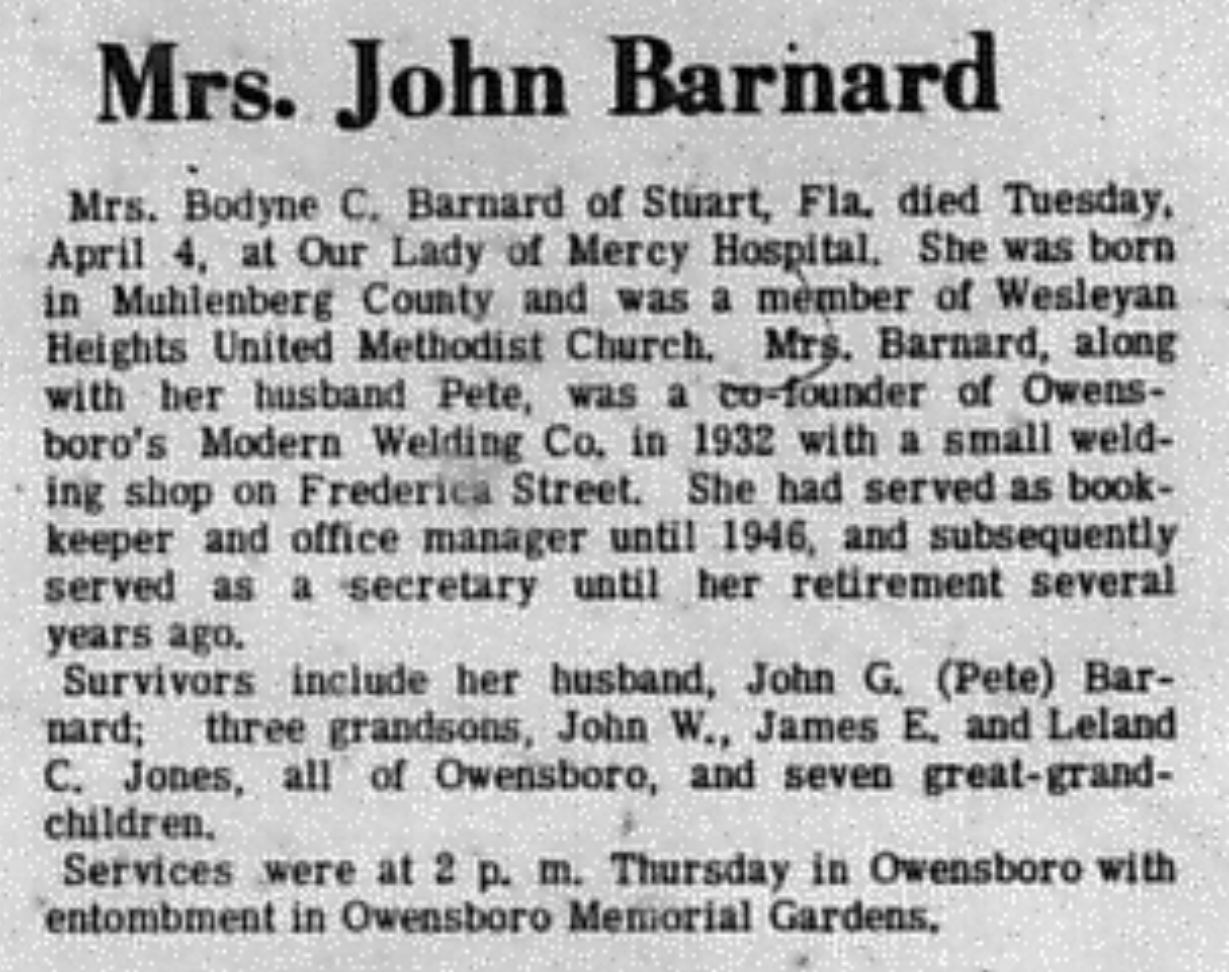 Mrs. John Barnard

Mrs. Bodyne C. Barnard of Stuart, Fla. died Tuesday, April 4, at Our Lady of Mercy Hospital. She was born in Muhlenberg County and was a member of Wesleyan Heights United Methodist Church. Mrs. Barnard, along with her husband Pete, was a co-founder of Owensboro's Modern Welding Co. in 1932 with a small welding shop on Frederica Street. She had served as bookkeeper and office manager until 1946, and subsequently served as a secretary until her retirement several years ago.

Survivors include her husband, John G. (Pete) Barnard; three grandsons, John W., James E. and Leland C. Jones, all of Owensboro, and seven great-grandchildren.

Services were at 2 p. m. Thursday in Owensboro with entombment in Owensboro Memorial Gardens.